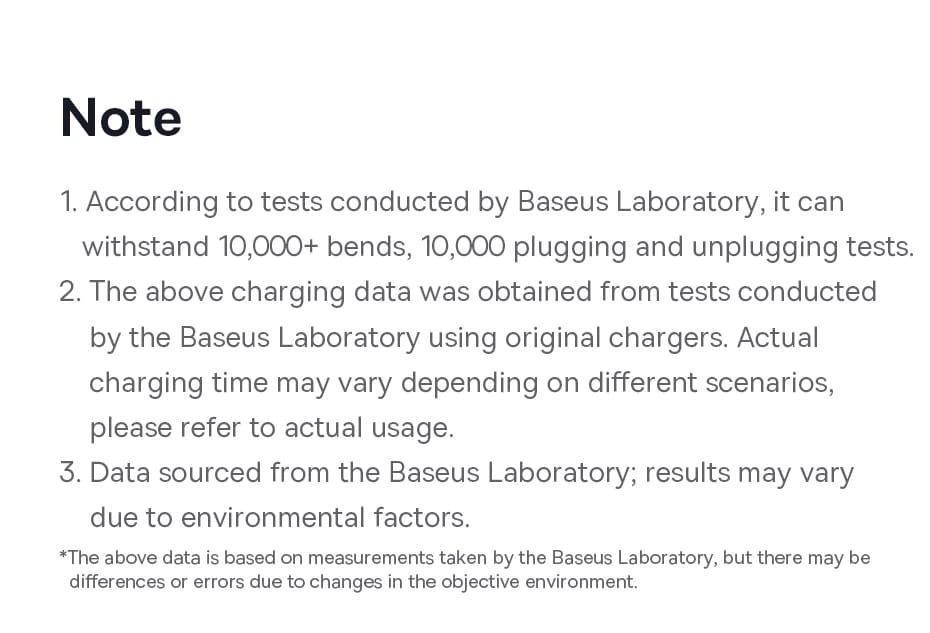 Note

1. According to tests conducted by Baseus Laboratory, it can withstand 10,000+ bends, 10,000 plugging and unplugging tests.
2. The above charging data was obtained from tests conducted by the Baseus Laboratory using original chargers. Actual charging time may vary depending on different scenarios, please refer to actual usage.
3. Data sourced from the Baseus Laboratory; results may vary due to environmental factors.

*The above data is based on measurements taken by the Baseus Laboratory, but there may be differences or errors due to changes in the objective environment.